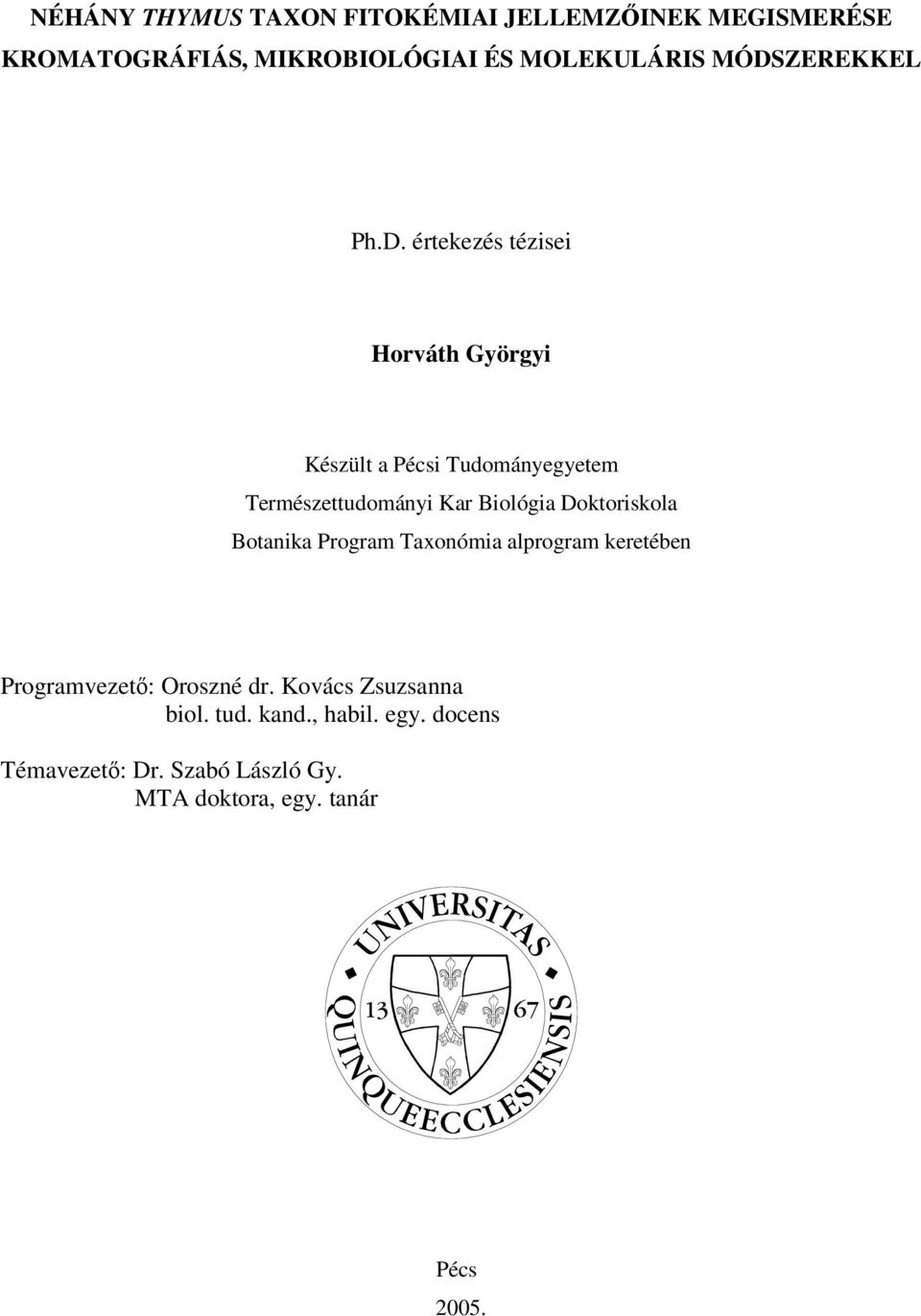 NÉHÁNY THYMUS TAXON FITOKÉMIAI JELLEMZŐINEK MEGISMERÉSE KROMATOGRÁFIÁS, MIKROBIOLÓGIAI ÉS MOLEKULÁRIS MÓDSZEREKKEL

Ph.D. értekezés tézisei

Horváth Györgyi

Készült a Pécsi Tudományegyetem
Természettudományi Kar Biológia Doktoriskola
Botanika Program Taxonómia alprogram keretében

Programvezető: Oroszné dr. Kovács Zsuzsanna
biol. tud. kand., habil. egy. docens

Témavezető: Dr. Szabó László Gy.
MTA doktora, egy. tanár

UNIVERSITAS QUINQUEECCLESIENSIS
13 67

Pécs
2005.